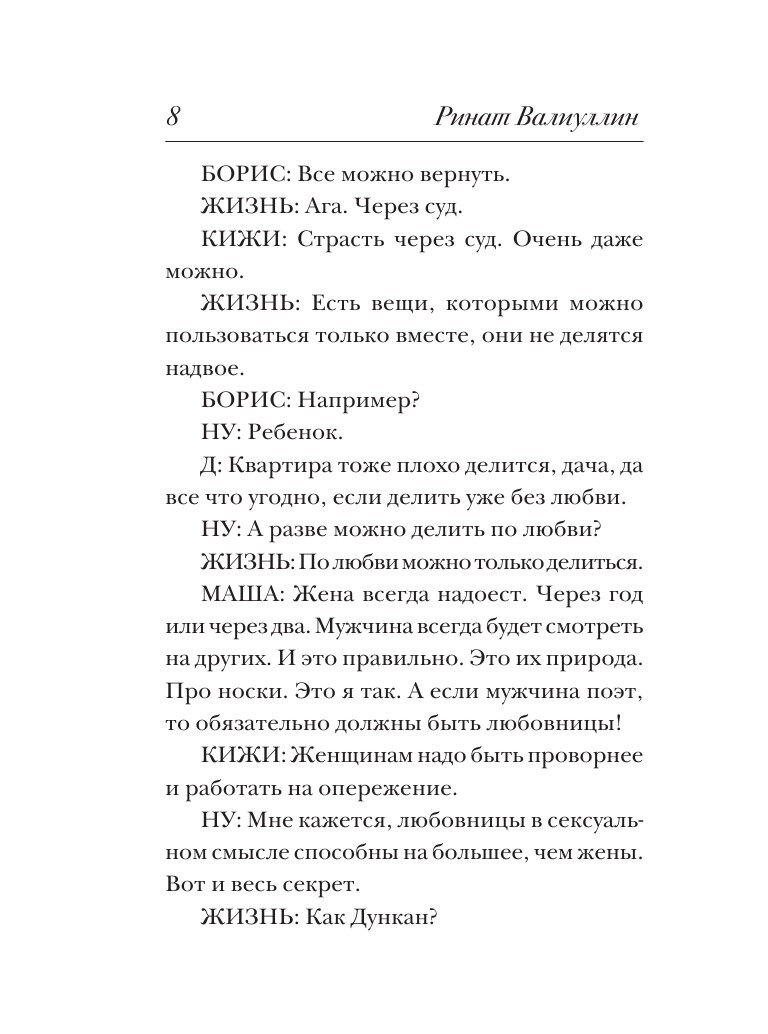 8 Ринат Валиуллин

БОРИС: Все можно вернуть.

ЖИЗНЬ: Ага. Через суд.

КИЖИ: Страсть через суд. Очень даже можно.

ЖИЗНЬ: Есть вещи, которыми можно пользоваться только вместе, они не делятся надвое.

БОРИС: Например?

НУ: Ребенок.

Д: Квартира тоже плохо делится, дача, да все что угодно, если делить уже без любви.

НУ: А разве можно делить по любви?

ЖИЗНЬ: По любви можно только делиться.

МАША: Жена всегда надоест. Через год или через два. Мужчина всегда будет смотреть на других. И это правильно. Это их природа. Про носки. Это я так. А если мужчина поэт, то обязательно должны быть любовницы!

КИЖИ: Женщинам надо быть проворнее и работать на опережение.

НУ: Мне кажется, любовницы в сексуальном смысле способны на большее, чем жены. Вот и весь секрет.

ЖИЗНЬ: Как Дункан?